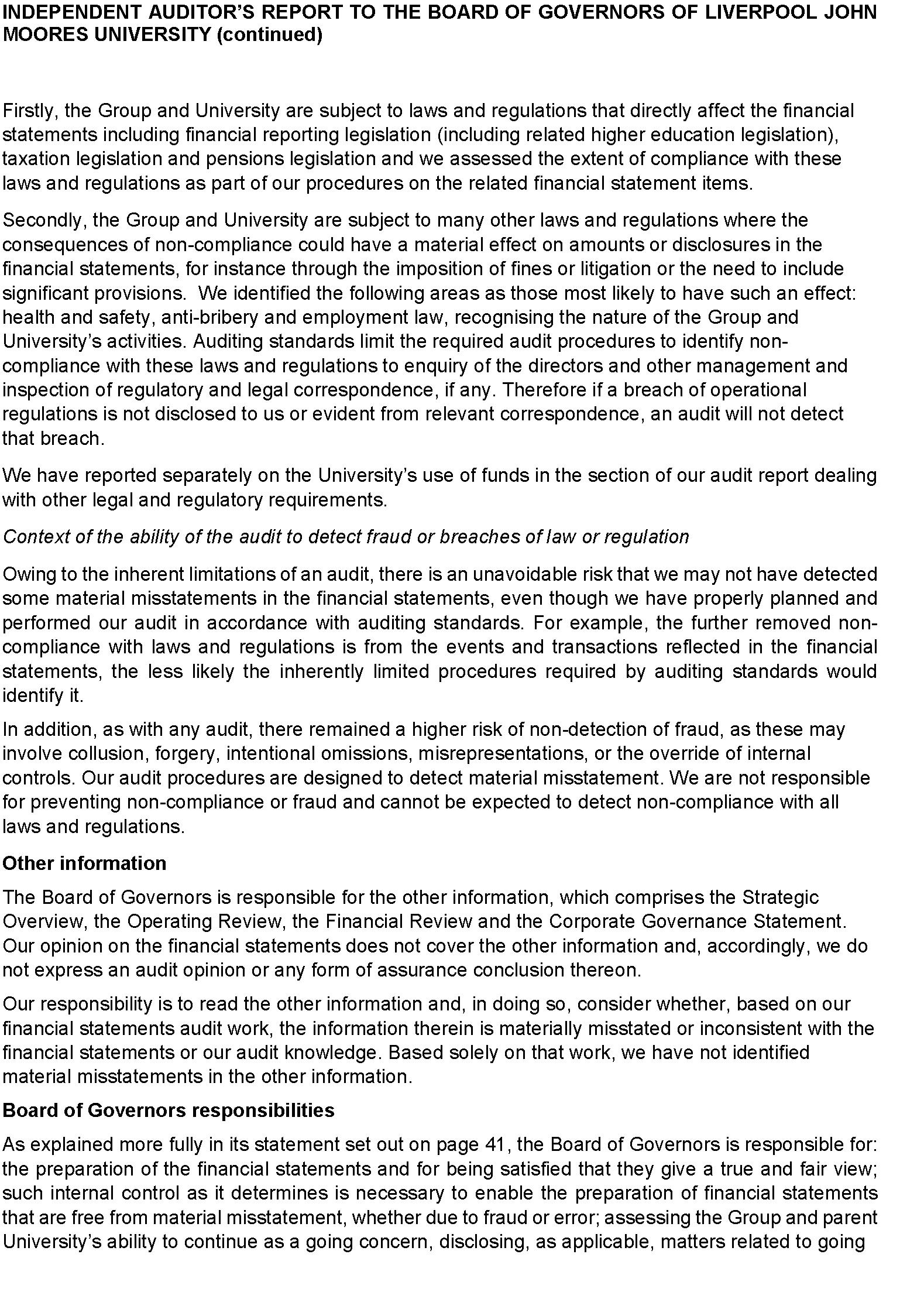 INDEPENDENT AUDITOR'S REPORT TO THE BOARD OF GOVERNORS OF LIVERPOOL JOHN MOORES UNIVERSITY (continued)

Firstly, the Group and University are subject to laws and regulations that directly affect the financial statements including financial reporting legislation (including related higher education legislation), taxation legislation and pensions legislation and we assessed the extent of compliance with these laws and regulations as part of our procedures on the related financial statement items.

Secondly, the Group and University are subject to many other laws and regulations where the consequences of non-compliance could have a material effect on amounts or disclosures in the financial statements, for instance through the imposition of fines or litigation or the need to include significant provisions. We identified the following areas as those most likely to have such an effect: health and safety, anti-bribery and employment law, recognising the nature of the Group and University's activities. Auditing standards limit the required audit procedures to identify non-compliance with these laws and regulations to enquiry of the directors and other management and inspection of regulatory and legal correspondence, if any. Therefore if a breach of operational regulations is not disclosed to us or evident from relevant correspondence, an audit will not detect that breach.

We have reported separately on the University's use of funds in the section of our audit report dealing with other legal and regulatory requirements.

Context of the ability of the audit to detect fraud or breaches of law or regulation

Owing to the inherent limitations of an audit, there is an unavoidable risk that we may not have detected some material misstatements in the financial statements, even though we have properly planned and performed our audit in accordance with auditing standards. For example, the further removed non-compliance with laws and regulations is from the events and transactions reflected in the financial statements, the less likely the inherently limited procedures required by auditing standards would identify it.

In addition, as with any audit, there remained a higher risk of non-detection of fraud, as these may involve collusion, forgery, intentional omissions, misrepresentations, or the override of internal controls. Our audit procedures are designed to detect material misstatement. We are not responsible for preventing non-compliance or fraud and cannot be expected to detect non-compliance with all laws and regulations.

Other information

The Board of Governors is responsible for the other information, which comprises the Strategic Overview, the Operating Review, the Financial Review and the Corporate Governance Statement. Our opinion on the financial statements does not cover the other information and, accordingly, we do not express an audit opinion or any form of assurance conclusion thereon.

Our responsibility is to read the other information and, in doing so, consider whether, based on our financial statements audit work, the information therein is materially misstated or inconsistent with the financial statements or our audit knowledge. Based solely on that work, we have not identified material misstatements in the other information.

Board of Governors responsibilities

As explained more fully in its statement set out on page 41, the Board of Governors is responsible for: the preparation of the financial statements and for being satisfied that they give a true and fair view; such internal control as it determines is necessary to enable the preparation of financial statements that are free from material misstatement, whether due to fraud or error; assessing the Group and parent University's ability to continue as a going concern, disclosing, as applicable, matters related to going